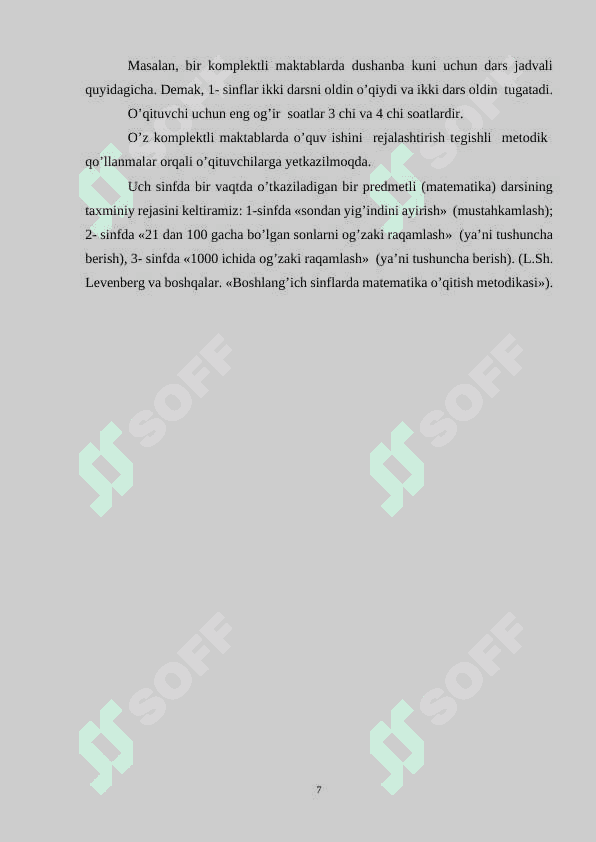 Masalan, bir komplektli maktablarda dushanba kuni uchun dars jadvali quyidagicha. Demak, 1- sinflar ikki darsni oldin o'qiydi va ikki dars oldin tugatadi.

O'qituvchi uchun eng og'ir soatlar 3 chi va 4 chi soatlardir.

O'z komplektli maktablarda o'quv ishini rejalashtirish tegishli metodik qo'llanmalar orqali o'qituvchilarga yetkazilmoqda.

Uch sinfda bir vaqtda o'tkaziladigan bir predmetli (matematika) darsining taxminiy rejasini keltiramiz: 1-sinfda «sondan yig'indini ayirish» (mustahkamlash); 2- sinfda «21 dan 100 gacha bo'lgan sonlarni og'zaki raqamlash» (ya'ni tushuncha berish), 3- sinfda «1000 ichida og'zaki raqamlash» (ya'ni tushuncha berish). (L.Sh. Levenberg va boshqalar. «Boshlang'ich sinflarda matematika o'qitish metodikasi»).

SOFF

SOFF

SOFF

SOFF

SOFF

SOFF

7